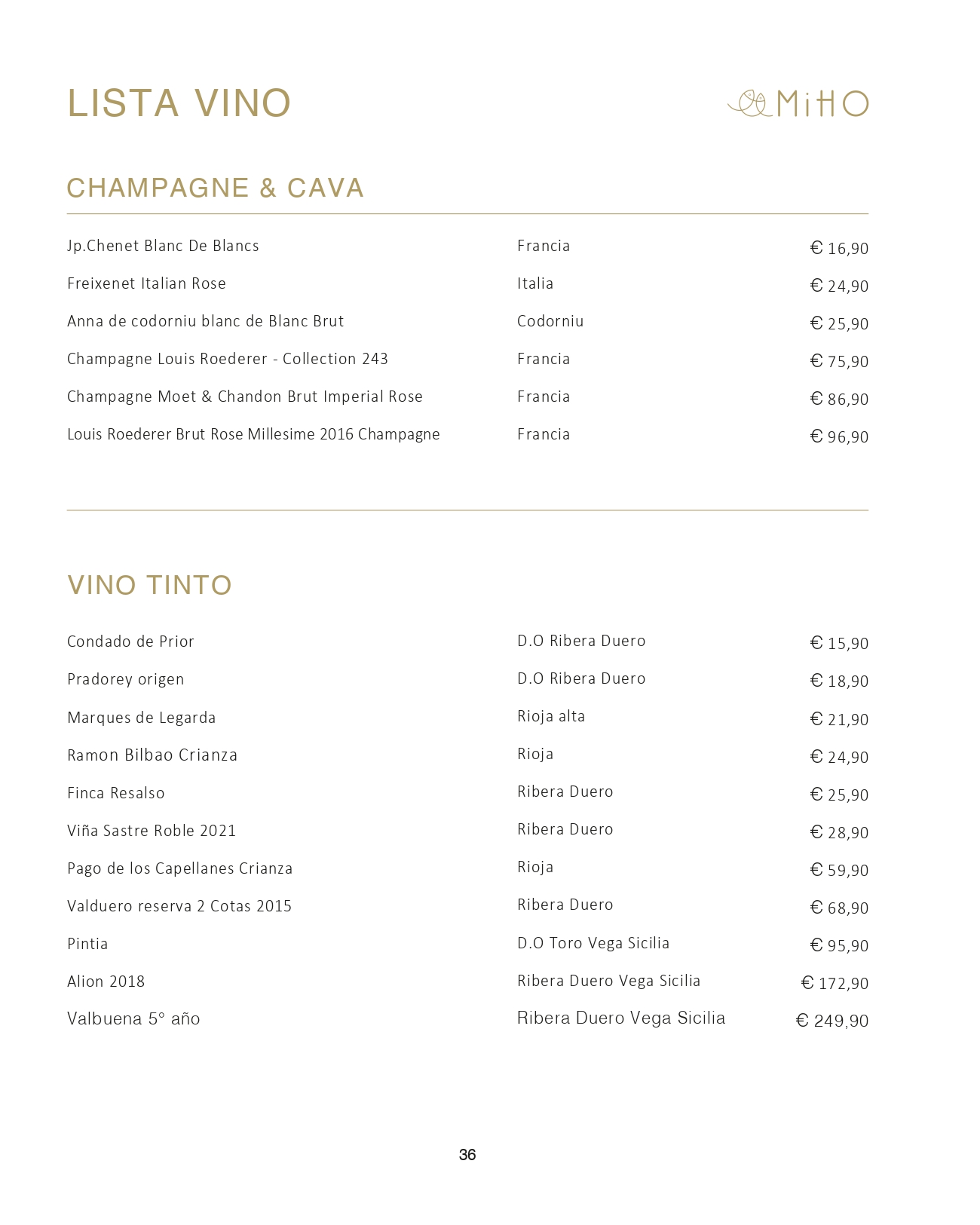 LISTA VINO

MiHO

CHAMPAGNE & CAVA

| | | |
|---|---|---|
| Jp.Chenet Blanc De Blancs | Francia | € 16,90 |
| Freixenet Italian Rose | Italia | € 24,90 |
| Anna de codorniu blanc de Blanc Brut | Codorniu | € 25,90 |
| Champagne Louis Roederer - Collection 243 | Francia | € 75,90 |
| Champagne Moet & Chandon Brut Imperial Rose | Francia | € 86,90 |
| Louis Roederer Brut Rose Millesime 2016 Champagne | Francia | € 96,90 |

VINO TINTO

| | | |
|---|---|---|
| Condado de Prior | D.O Ribera Duero | € 15,90 |
| Pradorey origen | D.O Ribera Duero | € 18,90 |
| Marques de Legarda | Rioja alta | € 21,90 |
| Ramon Bilbao Crianza | Rioja | € 24,90 |
| Finca Resalso | Ribera Duero | € 25,90 |
| Viña Sastre Roble 2021 | Ribera Duero | € 28,90 |
| Pago de los Capellanes Crianza | Rioja | € 59,90 |
| Valduero reserva 2 Cotas 2015 | Ribera Duero | € 68,90 |
| Pintia | D.O Toro Vega Sicilia | € 95,90 |
| Alion 2018 | Ribera Duero Vega Sicilia | € 172,90 |
| Valbuena 5° año | Ribera Duero Vega Sicilia | € 249,90 |

36